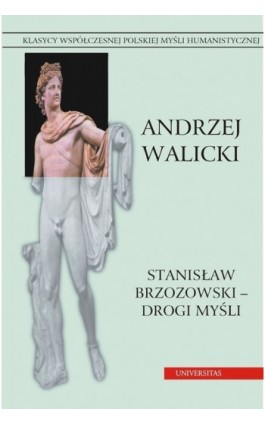 KLASYCY WSPÓŁCZESNEJ POLSKIEJ MYŚLI HUMANISTYCZNEJ

ANDRZEJ WALICKI

STANISŁAW BRZOZOWSKI – DROGI MYŚLI

UNIVERSITAS